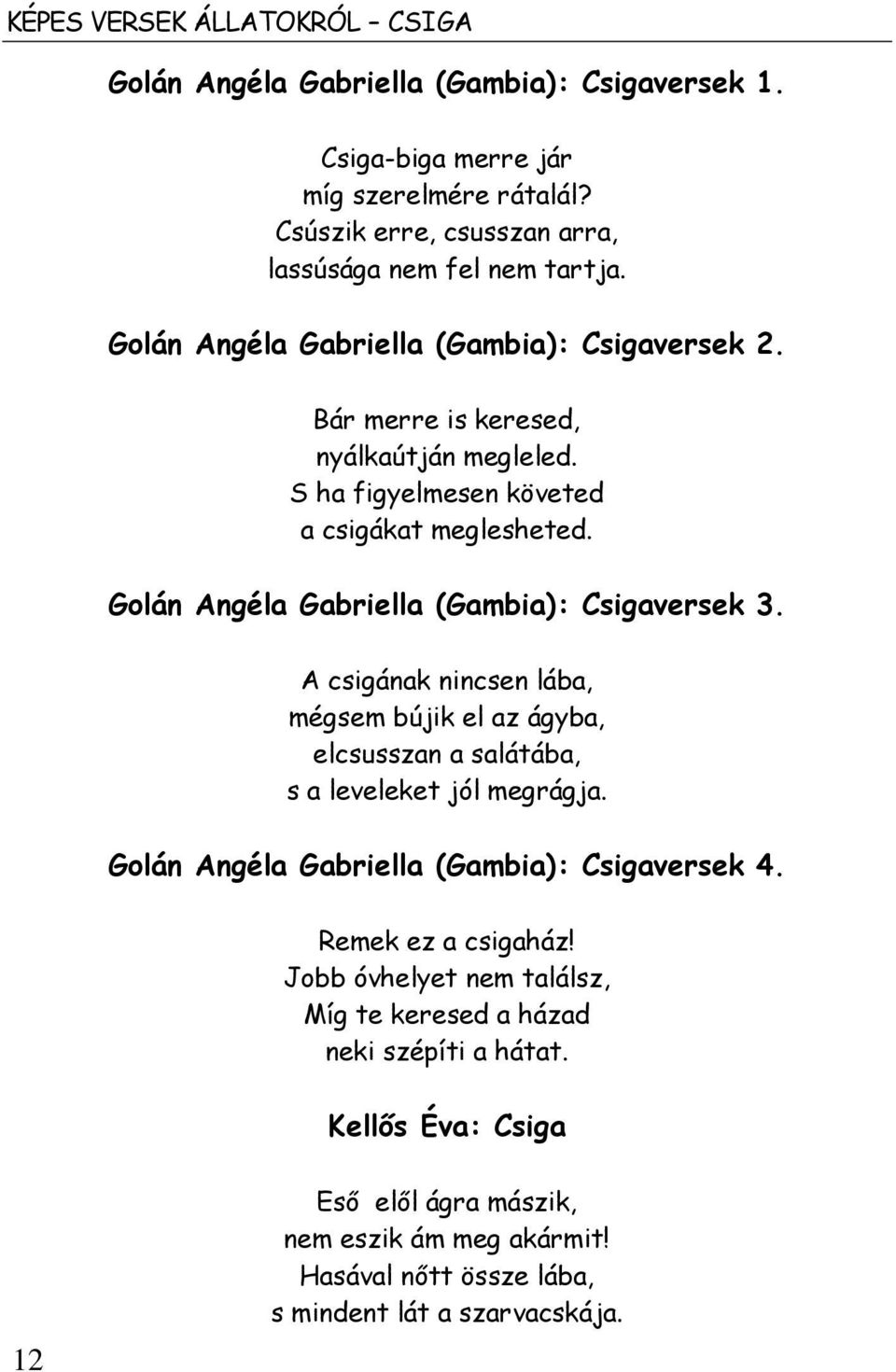 KÉPES VERSEK ÁLLATOKRÓL – CSIGA

Golán Angéla Gabriella (Gambia): Csigaversek 1.

Csiga-biga merre jár
míg szerelmére rátalál?
Csúszik erre, csusszan arra,
lassúsága nem fel nem tartja.

Golán Angéla Gabriella (Gambia): Csigaversek 2.

Bár merre is keresed,
nyálkaútján megleled.
S ha figyelmesen követed
a csigákat meglesheted.

Golán Angéla Gabriella (Gambia): Csigaversek 3.

A csigának nincsen lába,
mégsem bújik el az ágyba,
elcsusszan a salátába,
s a leveleket jól megrágja.

Golán Angéla Gabriella (Gambia): Csigaversek 4.

Remek ez a csigaház!
Jobb óvhelyet nem találsz,
Míg te keresed a házad
neki szépíti a hátat.

Kellős Éva: Csiga

Eső elől ágra mászik,
nem eszik ám meg akármit!
Hasával nőtt össze lába,
s mindent lát a szarvacskája.

12